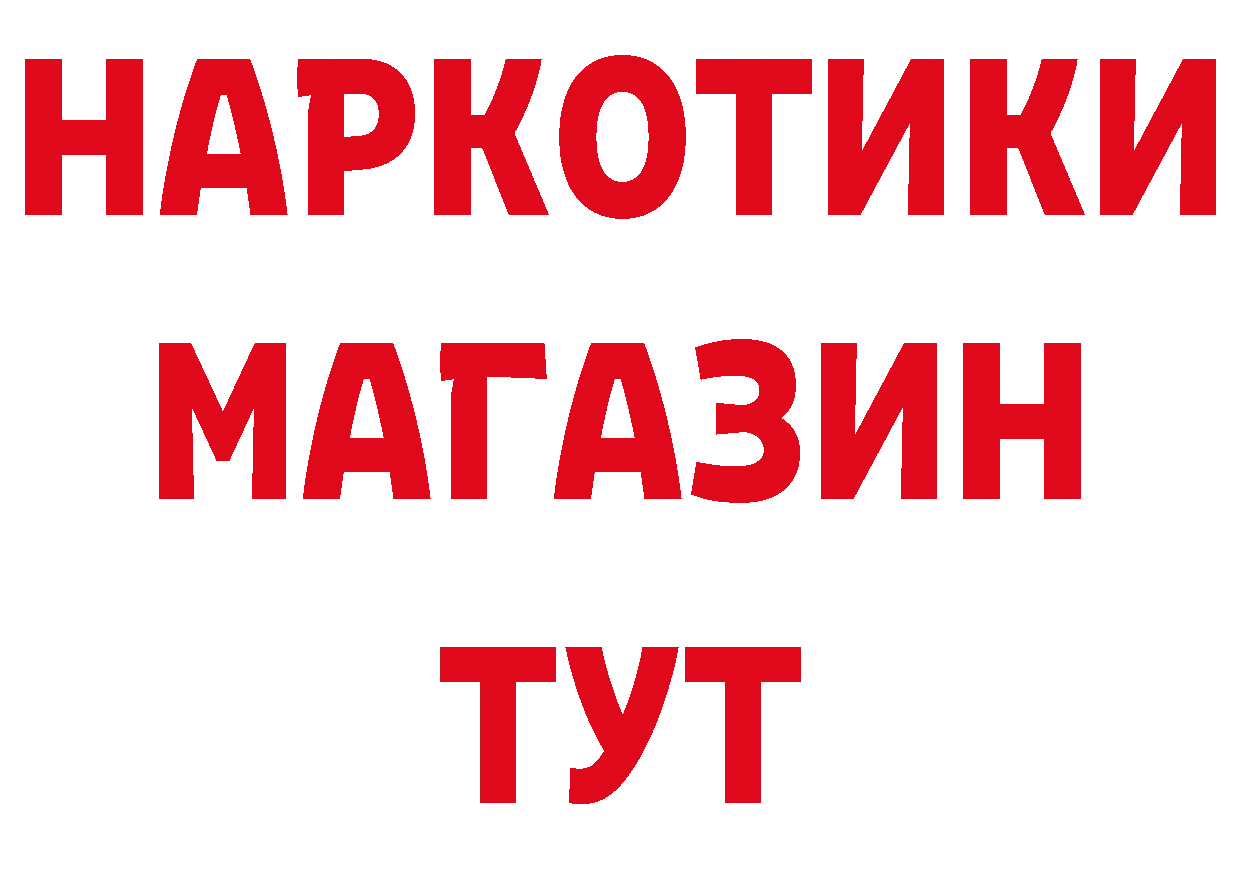 НАРКОТИКИ
МАГАЗИН
ТУТ